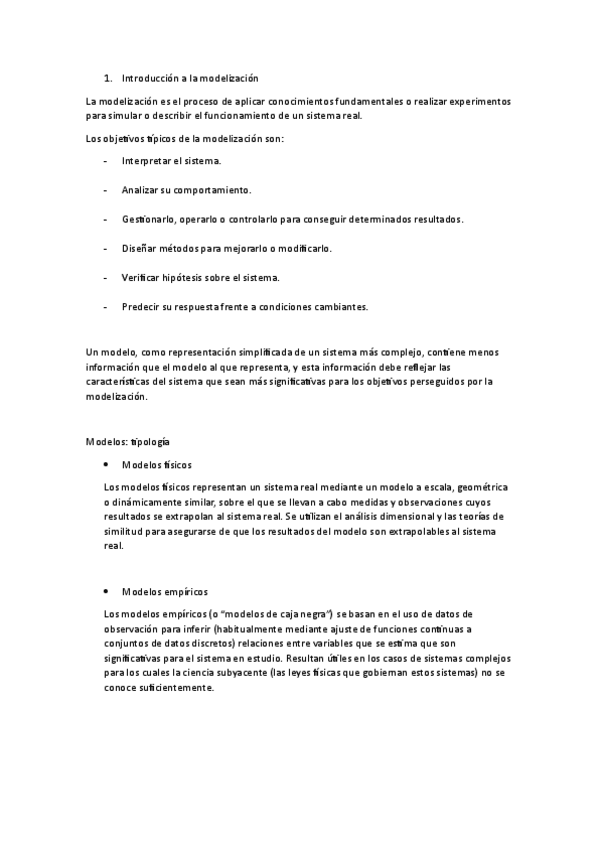 1. Introducción a la modelización

La modelización es el proceso de aplicar conocimientos fundamentales o realizar experimentos para simular o describir el funcionamiento de un sistema real.

Los objetivos típicos de la modelización son:

- Interpretar el sistema.

- Analizar su comportamiento.

- Gestionarlo, operarlo o controlarlo para conseguir determinados resultados.

- Diseñar métodos para mejorarlo o modificarlo.

- Verificar hipótesis sobre el sistema.

- Predecir su respuesta frente a condiciones cambiantes.

Un modelo, como representación simplificada de un sistema más complejo, contiene menos información que el modelo al que representa, y esta información debe reflejar las características del sistema que sean más significativas para los objetivos perseguidos por la modelización.

Modelos: tipología

• Modelos físicos

Los modelos físicos representan un sistema real mediante un modelo a escala, geométrica o dinámicamente similar, sobre el que se llevan a cabo medidas y observaciones cuyos resultados se extrapolan al sistema real. Se utilizan el análisis dimensional y las teorías de similitud para asegurarse de que los resultados del modelo son extrapolables al sistema real.

• Modelos empíricos

Los modelos empíricos (o "modelos de caja negra") se basan en el uso de datos de observación para inferir (habitualmente mediante ajuste de funciones continuas a conjuntos de datos discretos) relaciones entre variables que se estima que son significativas para el sistema en estudio. Resultan útiles en los casos de sistemas complejos para los cuales la ciencia subyacente (las leyes físicas que gobiernan estos sistemas) no se conoce suficientemente.